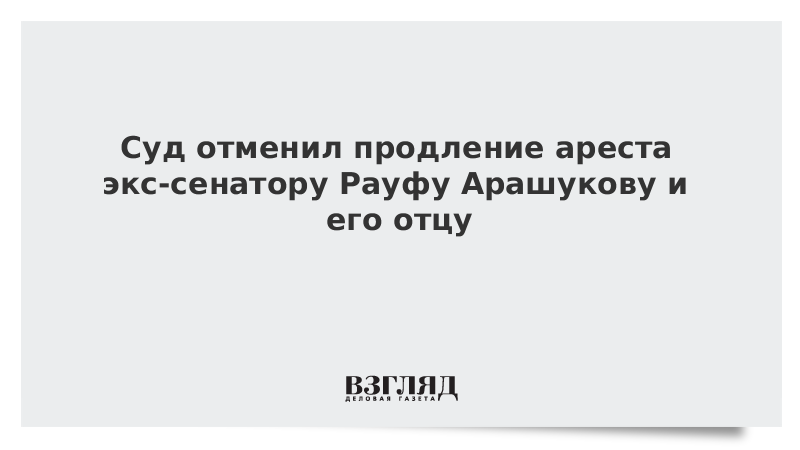 Суд отменил продление ареста экс-сенатору Рауфу Арашукову и его отцу

ВЗГЛЯД
ДЕЛОВАЯ ГАЗЕТА